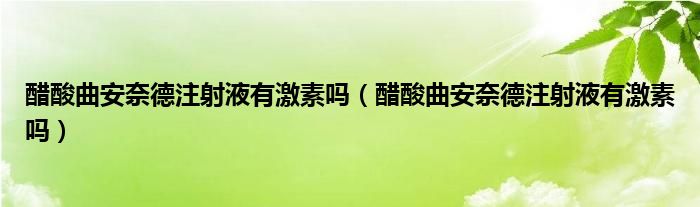 醋酸曲安奈德注射液有激素吗（醋酸曲安奈德注射液有激素吗）